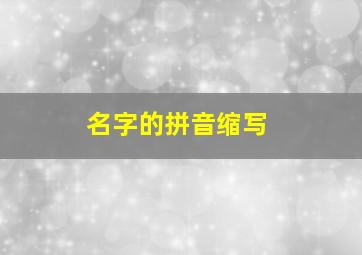 名字的拼音缩写